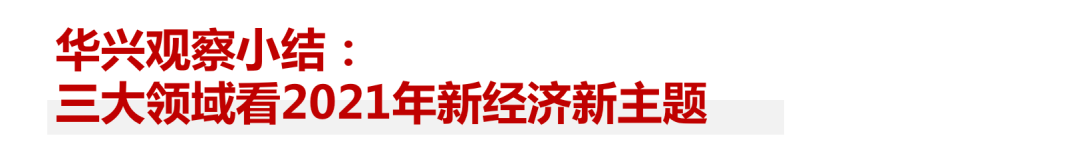 华兴观察小结：
三大领域看2021年新经济新主题